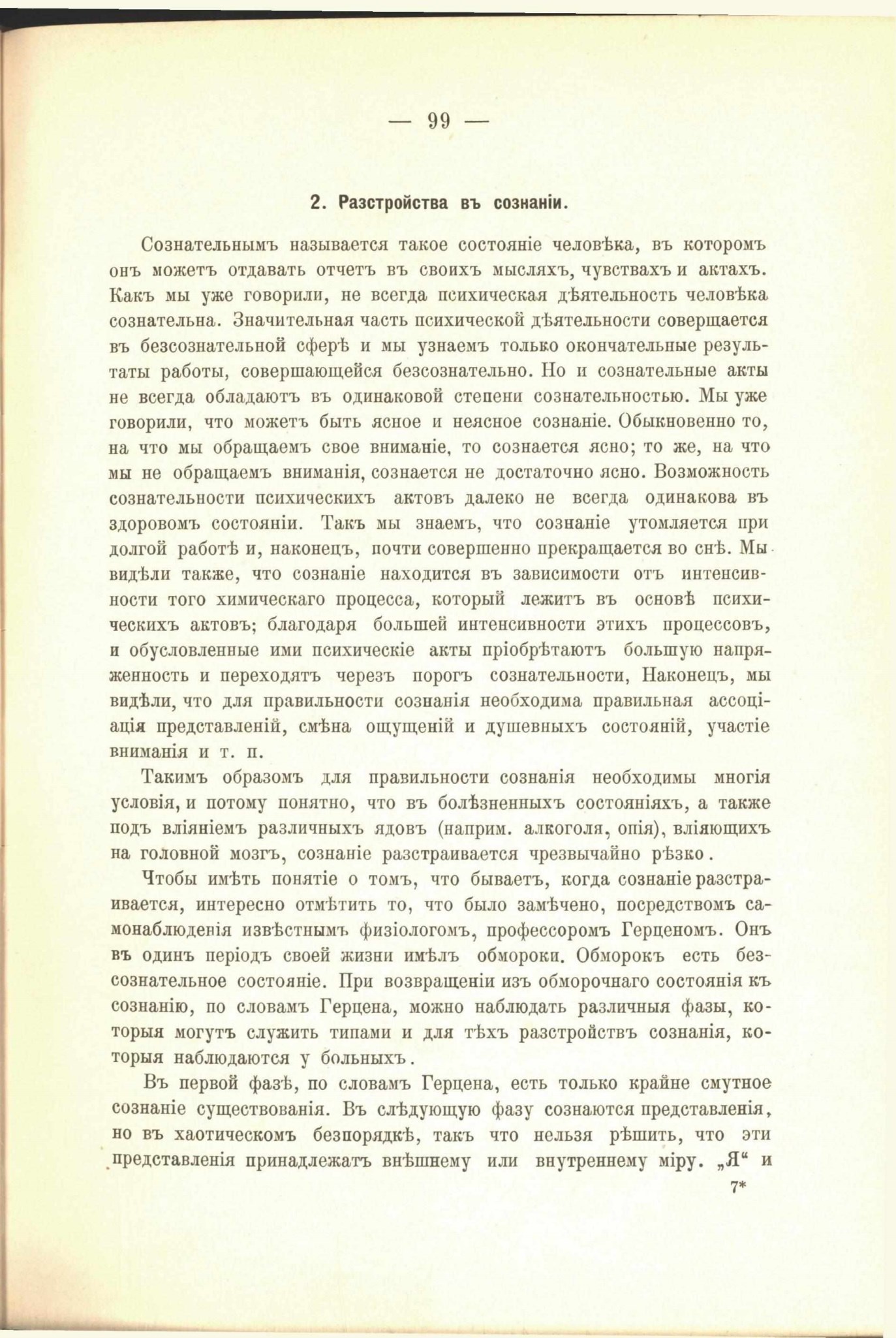 — 99 —

2. Разстройства въ сознаніи.

Сознательнымъ называется такое состояніе человѣка, въ которомъ онъ можетъ отдавать отчетъ въ своихъ мысляхъ, чувствахъ и актахъ. Какъ мы уже говорили, не всегда психическая дѣятельность человѣка сознательна. Значительная часть психической дѣятельности совершается въ безсознательной сферѣ и мы узнаемъ только окончательные результаты работы, совершающейся безсознательно. Но и сознательные акты не всегда обладаютъ въ одинаковой степени сознательностью. Мы уже говорили, что можетъ быть ясное и неясное сознаніе. Обыкновенно то, на что мы обращаемъ свое вниманіе, то сознается ясно; то же, на что мы не обращаемъ вниманія, сознается не достаточно ясно. Возможность сознательности психическихъ актовъ далеко не всегда одинакова въ здоровомъ состояніи. Такъ мы знаемъ, что сознаніе утомляется при долгой работѣ и, наконецъ, почти совершенно прекращается во снѣ. Мы видѣли также, что сознаніе находится въ зависимости отъ интенсивности того химическаго процесса, который лежитъ въ основѣ психическихъ актовъ; благодаря большей интенсивности этихъ процессовъ, и обусловленные ими психическіе акты пріобрѣтаютъ большую напряженность и переходятъ черезъ порогъ сознательности, Наконецъ, мы видѣли, что для правильности сознанія необходима правильная ассоціація представленій, смѣна ощущеній и душевныхъ состояній, участіе вниманія и т. п.

Такимъ образомъ для правильности сознанія необходимы многія условія, и потому понятно, что въ болѣзненныхъ состояніяхъ, а также подъ вліяніемъ различныхъ ядовъ (наприм. алкоголя, опія), вліяющихъ на головной мозгъ, сознаніе разстраивается чрезвычайно рѣзко.

Чтобы имѣть понятіе о томъ, что бываетъ, когда сознаніе разстраивается, интересно отмѣтить то, что было замѣчено, посредствомъ самонаблюденія извѣстнымъ физіологомъ, профессоромъ Герценомъ. Онъ въ одинъ періодъ своей жизни имѣлъ обмороки. Обморокъ есть безсознательное состояніе. При возвращеніи изъ обморочнаго состоянія къ сознанію, по словамъ Герцена, можно наблюдать различныя фазы, которыя могутъ служить типами и для тѣхъ разстройствъ сознанія, которыя наблюдаются у больныхъ.

Въ первой фазѣ, по словамъ Герцена, есть только крайне смутное сознаніе существованія. Въ слѣдующую фазу сознаются представленія, но въ хаотическомъ безпорядкѣ, такъ что нельзя рѣшить, что эти представленія принадлежатъ внѣшнему или внутреннему міру. „Я“ и

7*